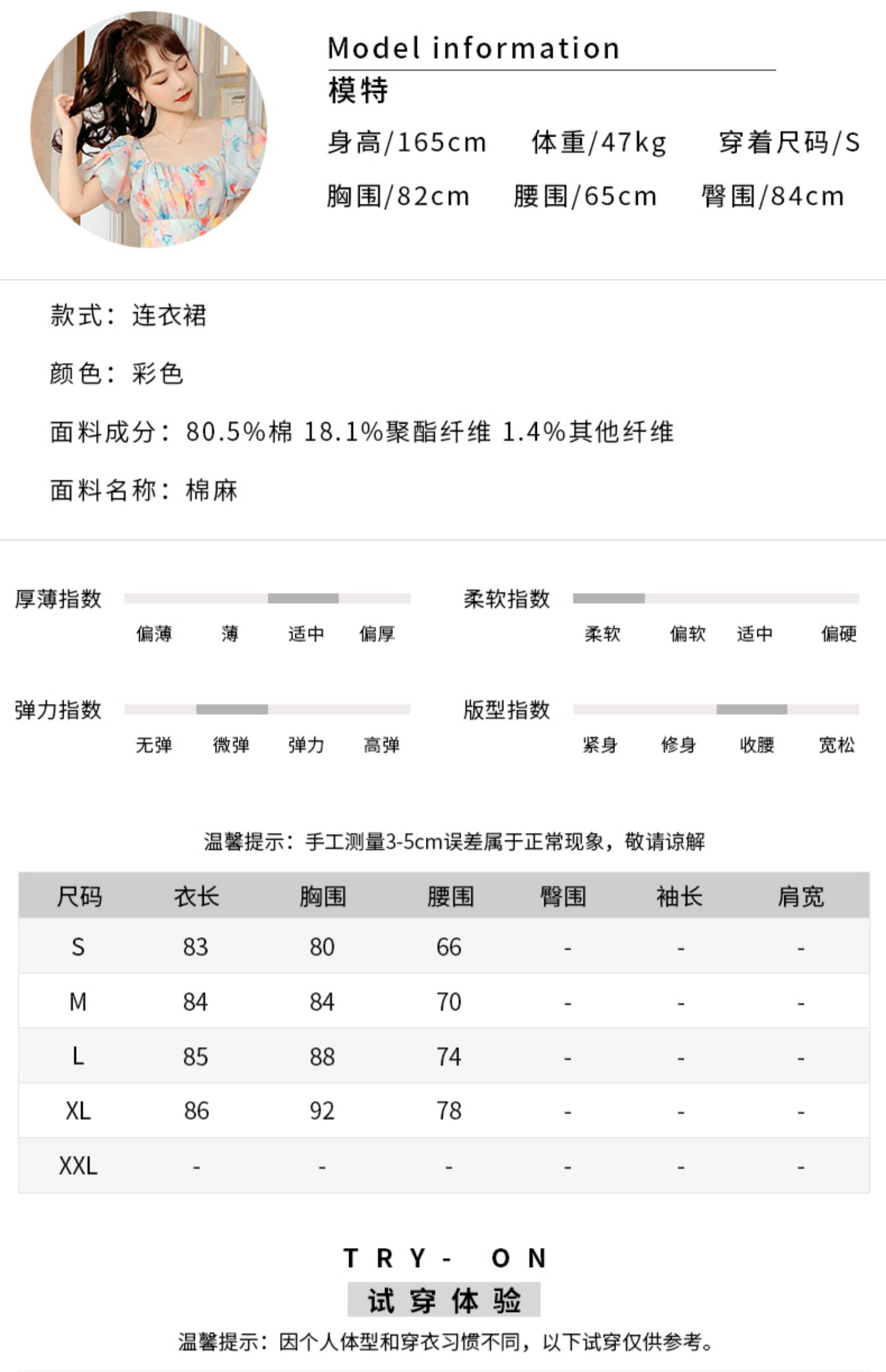 Model information
模特
身高/165cm 体重/47kg 穿着尺码/S
胸围/82cm 腰围/65cm 臀围/84cm

款式：连衣裙

颜色：彩色

面料成分：80.5%棉 18.1%聚酯纤维 1.4%其他纤维

面料名称：棉麻

厚薄指数
偏薄 薄 适中 偏厚

柔软指数
柔软 偏软 适中 偏硬

弹力指数
无弹 微弹 弹力 高弹

版型指数
紧身 修身 收腰 宽松

温馨提示：手工测量3-5cm误差属于正常现象，敬请谅解

| 尺码 | 衣长 | 胸围 | 腰围 | 臀围 | 袖长 | 肩宽 |
|---|---|---|---|---|---|---|
| S | 83 | 80 | 66 | - | - | - |
| M | 84 | 84 | 70 | - | - | - |
| L | 85 | 88 | 74 | - | - | - |
| XL | 86 | 92 | 78 | - | - | - |
| XXL | - | - | - | - | - | - |

TRY- ON
试穿体验
温馨提示：因个人体型和穿衣习惯不同，以下试穿仅供参考。